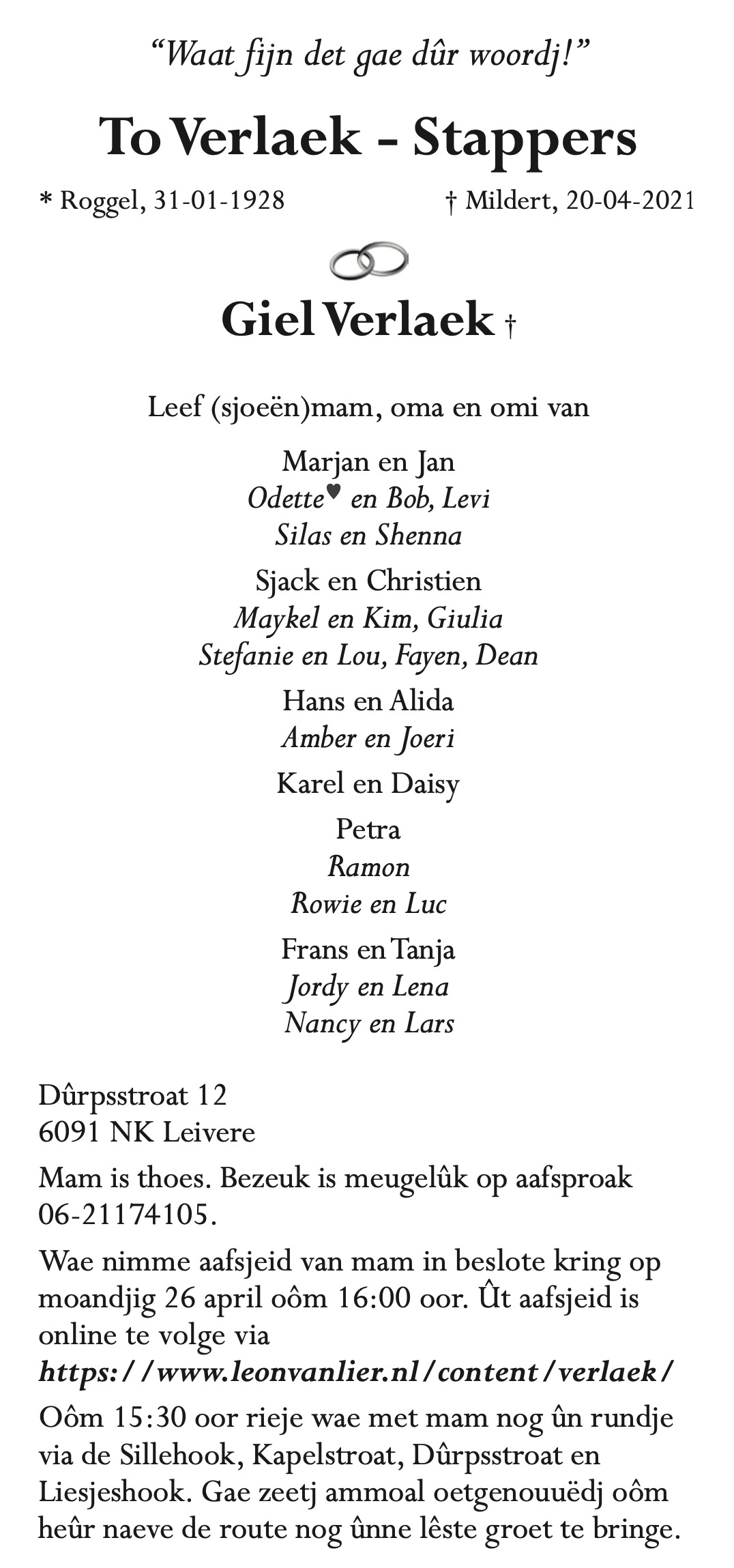 “Waat fijn det gae dûr woordj!”

To Verlaek - Stappers

* Roggel, 31-01-1928

† Mildert, 20-04-2021

Giel Verlaek †

Leef (sjoeën)mam, oma en omi van

Marjan en Jan
Odette♥ en Bob, Levi
Silas en Shenna

Sjack en Christien
Maykel en Kim, Giulia
Stefanie en Lou, Fayen, Dean

Hans en Alida
Amber en Joeri

Karel en Daisy

Petra
Ramon
Rowie en Luc

Frans en Tanja
Jordy en Lena
Nancy en Lars

Dûrpsstroat 12
6091 NK Leivere

Mam is thoes. Bezeuk is meugelûk op aafsproak 06-21174105.

Wae nimme aafsjeid van mam in beslote kring op moandjig 26 april oôm 16:00 oor. Ût aafsjeid is online te volge via
https://www.leonvanlier.nl/content/verlaek/

Oôm 15:30 oor rieje wae met mam nog ûn rundje via de Sillehook, Kapelstroat, Dûrpsstroat en Liesjeshook. Gae zeetj ammoal oetgenouuëdj oôm heûr naeve de route nog ûnne lêste groet te bringe.